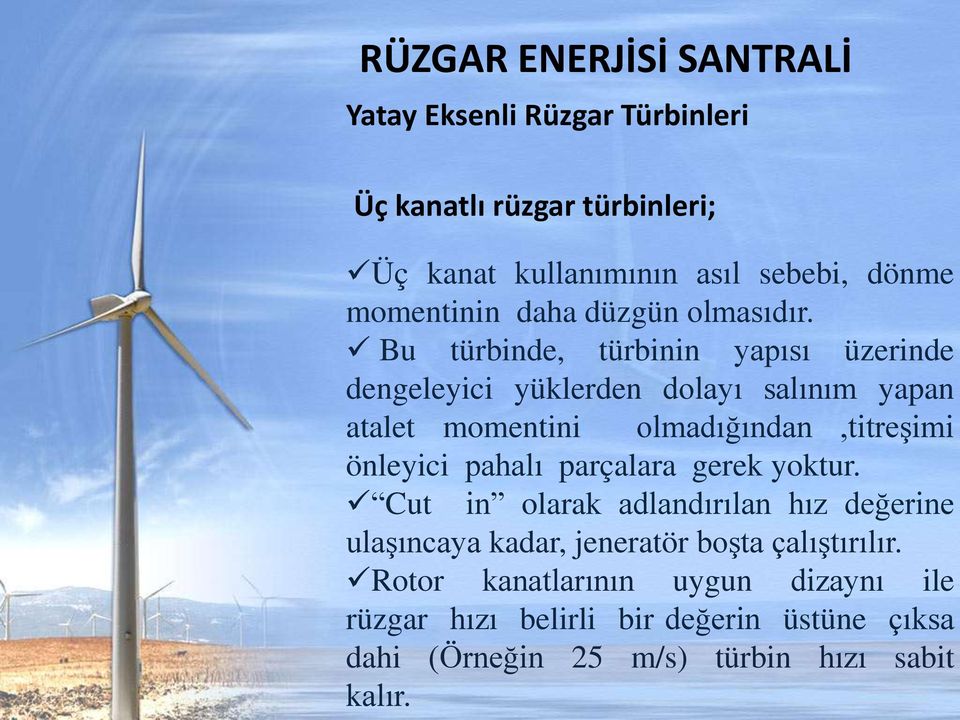 RÜZGAR ENERJİSİ SANTRALİ

Yatay Eksenli Rüzgar Türbinleri

Üç kanatlı rüzgar türbinleri;

✓Üç kanat kullanımının asıl sebebi, dönme momentinin daha düzgün olmasıdır.
✓ Bu türbinde, türbinin yapısı üzerinde dengeleyici yüklerden dolayı salınım yapan atalet momentini olmadığından ,titreşimi önleyici pahalı parçalara gerek yoktur.
✓“Cut in” olarak adlandırılan hız değerine ulaşıncaya kadar, jeneratör boşta çalıştırılır.
✓Rotor kanatlarının uygun dizaynı ile rüzgar hızı belirli bir değerin üstüne çıksa dahi (Örneğin 25 m/s) türbin hızı sabit kalır.